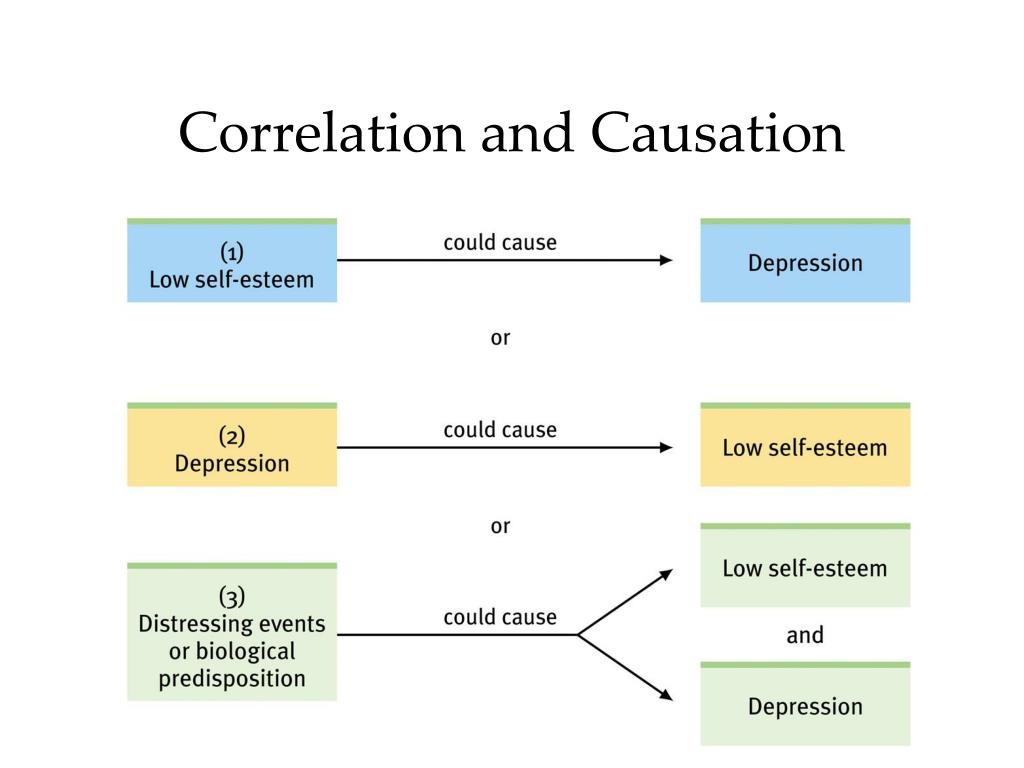 Correlation and Causation

(1)
Low self-esteem

could cause

Depression

or

(2)
Depression

could cause

Low self-esteem

or

(3)
Distressing events or biological predisposition

could cause

Low self-esteem

and

Depression